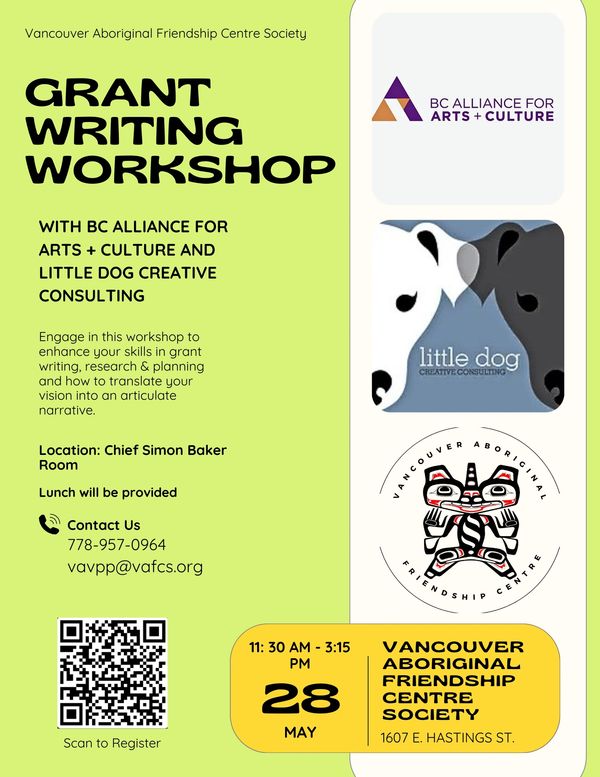 Vancouver Aboriginal Friendship Centre Society

GRANT WRITING WORKSHOP

WITH BC ALLIANCE FOR ARTS + CULTURE AND LITTLE DOG CREATIVE CONSULTING

Engage in this workshop to enhance your skills in grant writing, research & planning and how to translate your vision into an articulate narrative.

Location: Chief Simon Baker Room

Lunch will be provided

Contact Us
778-957-0964
vavpp@vafcs.org

Scan to Register

BC ALLIANCE FOR ARTS + CULTURE

little dog
CREATIVE CONSULTING

VANCOUVER ABORIGINAL FRIENDSHIP CENTRE

11: 30 AM - 3:15 PM
28
MAY

VANCOUVER ABORIGINAL FRIENDSHIP CENTRE SOCIETY
1607 E. HASTINGS ST.